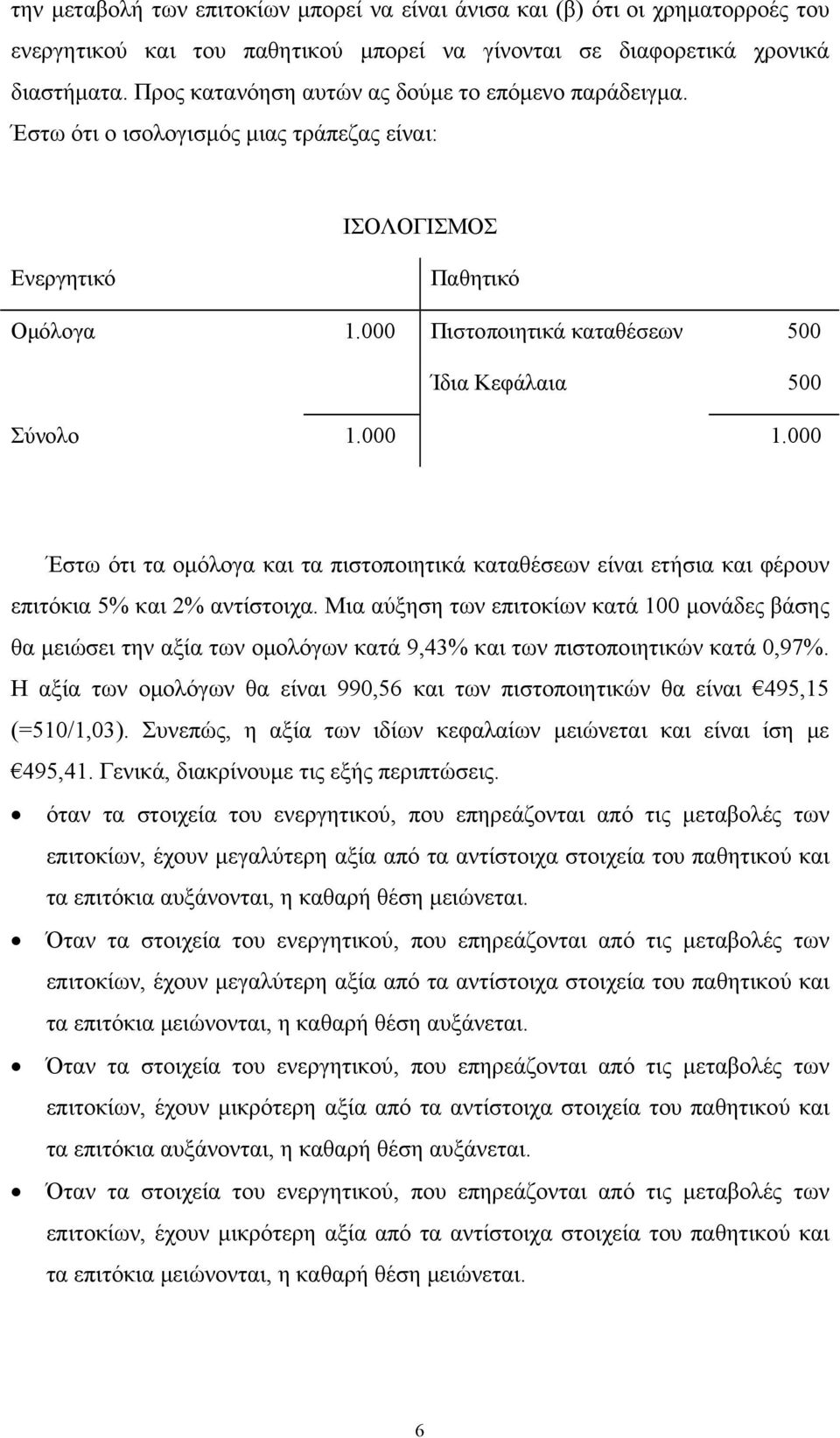 την μεταβολή των επιτοκίων μπορεί να είναι άνισα και (β) ότι οι χρηματορροές του ενεργητικού και του παθητικού μπορεί να γίνονται σε διαφορετικά χρονικά διαστήματα. Προς κατανόηση αυτών ας δούμε το επόμενο παράδειγμα. Έστω ότι ο ισολογισμός μιας τράπεζας είναι:

ΙΣΟΛΟΓΙΣΜΟΣ

| Ενεργητικό | | Παθητικό | |
|---|---|---|---|
| Ομόλογα | 1.000 | Πιστοποιητικά καταθέσεων | 500 |
| | | Ίδια Κεφάλαια | 500 |
| Σύνολο | 1.000 | | 1.000 |

Έστω ότι τα ομόλογα και τα πιστοποιητικά καταθέσεων είναι ετήσια και φέρουν επιτόκια 5% και 2% αντίστοιχα. Μια αύξηση των επιτοκίων κατά 100 μονάδες βάσης θα μειώσει την αξία των ομολόγων κατά 9,43% και των πιστοποιητικών κατά 0,97%. Η αξία των ομολόγων θα είναι 990,56 και των πιστοποιητικών θα είναι €495,15 (=510/1,03). Συνεπώς, η αξία των ιδίων κεφαλαίων μειώνεται και είναι ίση με €495,41. Γενικά, διακρίνουμε τις εξής περιπτώσεις.

• όταν τα στοιχεία του ενεργητικού, που επηρεάζονται από τις μεταβολές των επιτοκίων, έχουν μεγαλύτερη αξία από τα αντίστοιχα στοιχεία του παθητικού και τα επιτόκια αυξάνονται, η καθαρή θέση μειώνεται.

• Όταν τα στοιχεία του ενεργητικού, που επηρεάζονται από τις μεταβολές των επιτοκίων, έχουν μεγαλύτερη αξία από τα αντίστοιχα στοιχεία του παθητικού και τα επιτόκια μειώνονται, η καθαρή θέση αυξάνεται.

• Όταν τα στοιχεία του ενεργητικού, που επηρεάζονται από τις μεταβολές των επιτοκίων, έχουν μικρότερη αξία από τα αντίστοιχα στοιχεία του παθητικού και τα επιτόκια αυξάνονται, η καθαρή θέση αυξάνεται.

• Όταν τα στοιχεία του ενεργητικού, που επηρεάζονται από τις μεταβολές των επιτοκίων, έχουν μικρότερη αξία από τα αντίστοιχα στοιχεία του παθητικού και τα επιτόκια μειώνονται, η καθαρή θέση μειώνεται.

6